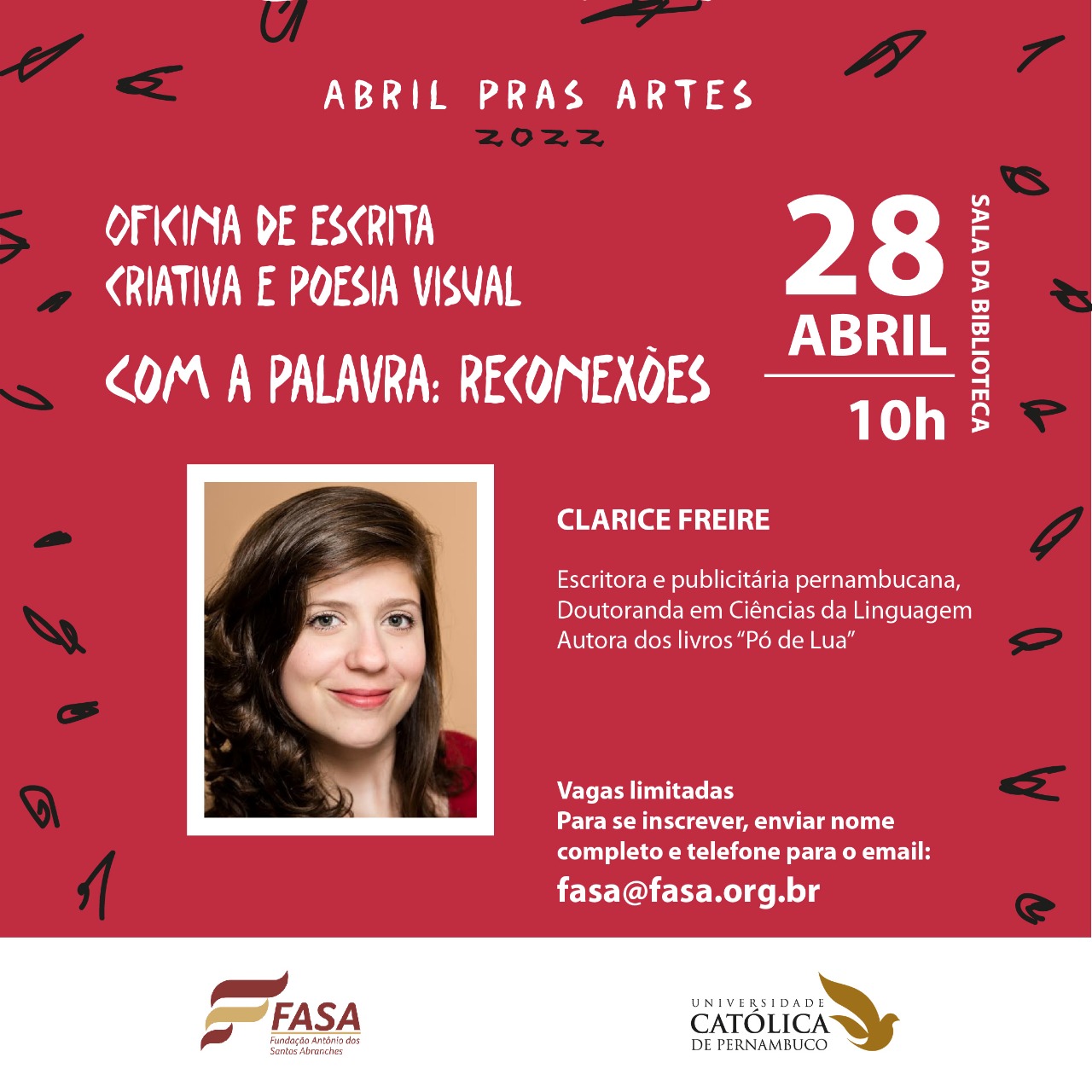 ABRIL PRAS ARTES
2022

OFICINA DE ESCRITA CRIATIVA E POESIA VISUAL

COM A PALAVRA: RECONEXÒES

28
ABRIL
10h

SALA DA BIBLIOTECA

CLARICE FREIRE

Escritora e publicitária pernambucana, Doutoranda em Ciências da Linguagem Autora dos livros "Pó de Lua"

Vagas limitadas
Para se inscrever, enviar nome completo e telefone para o email:
fasa@fasa.org.br

FASA
Fundação Antônio dos Santos Abranches

UNIVERSIDADE
CATÓLICA
DE PERNAMBUCO